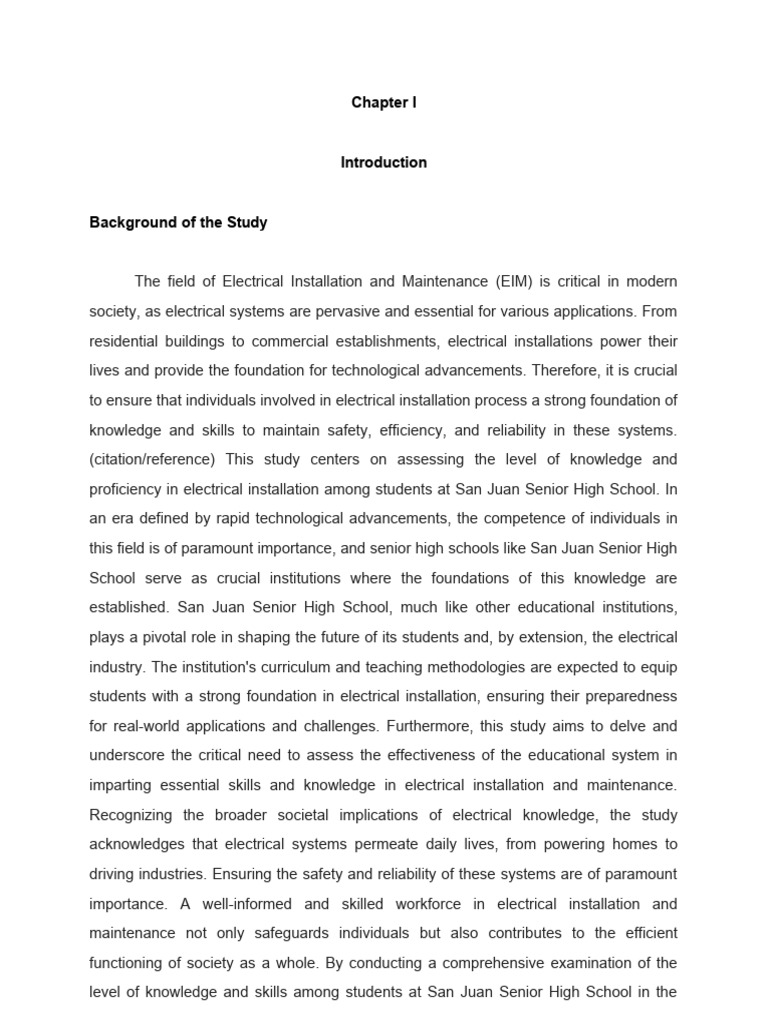 Chapter I

Introduction

Background of the Study

The field of Electrical Installation and Maintenance (EIM) is critical in modern society, as electrical systems are pervasive and essential for various applications. From residential buildings to commercial establishments, electrical installations power their lives and provide the foundation for technological advancements. Therefore, it is crucial to ensure that individuals involved in electrical installation process a strong foundation of knowledge and skills to maintain safety, efficiency, and reliability in these systems. (citation/reference) This study centers on assessing the level of knowledge and proficiency in electrical installation among students at San Juan Senior High School. In an era defined by rapid technological advancements, the competence of individuals in this field is of paramount importance, and senior high schools like San Juan Senior High School serve as crucial institutions where the foundations of this knowledge are established. San Juan Senior High School, much like other educational institutions, plays a pivotal role in shaping the future of its students and, by extension, the electrical industry. The institution's curriculum and teaching methodologies are expected to equip students with a strong foundation in electrical installation, ensuring their preparedness for real-world applications and challenges. Furthermore, this study aims to delve and underscore the critical need to assess the effectiveness of the educational system in imparting essential skills and knowledge in electrical installation and maintenance. Recognizing the broader societal implications of electrical knowledge, the study acknowledges that electrical systems permeate daily lives, from powering homes to driving industries. Ensuring the safety and reliability of these systems are of paramount importance. A well-informed and skilled workforce in electrical installation and maintenance not only safeguards individuals but also contributes to the efficient functioning of society as a whole. By conducting a comprehensive examination of the level of knowledge and skills among students at San Juan Senior High School in the